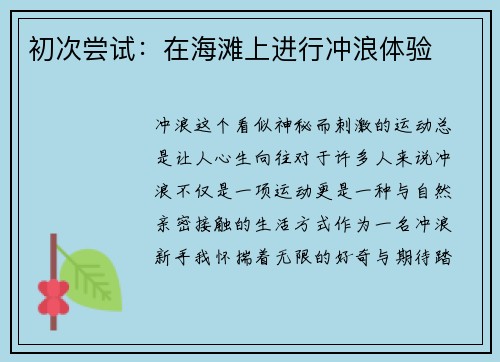 初次尝试：在海滩上进行冲浪体验

冲浪这个看似神秘而刺激的运动总是让人心生向往对于许多人来说冲浪不仅是一项运动更是一种与自然亲密接触的生活方式作为一名冲浪新手我怀揣着无限的好奇与期待踏